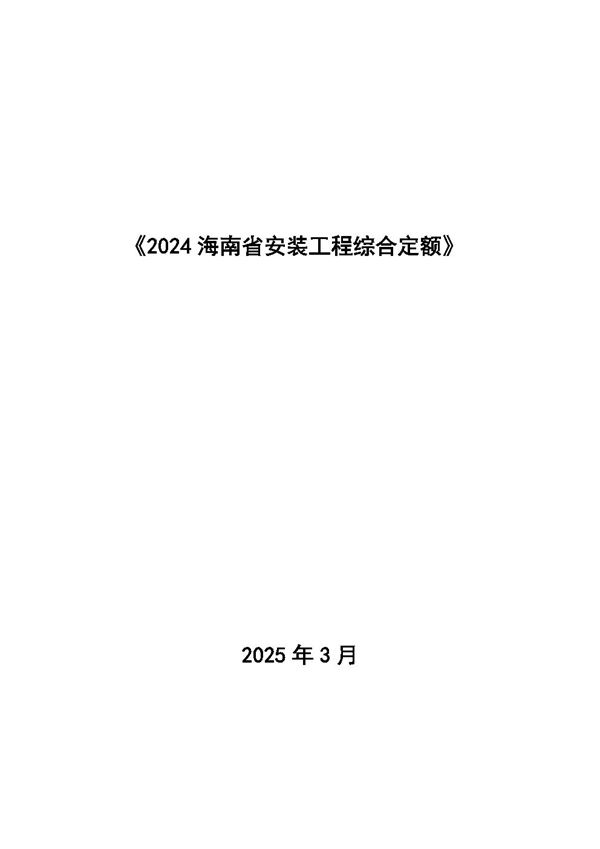 《2024 海南省安装工程综合定额》

2025 年 3 月